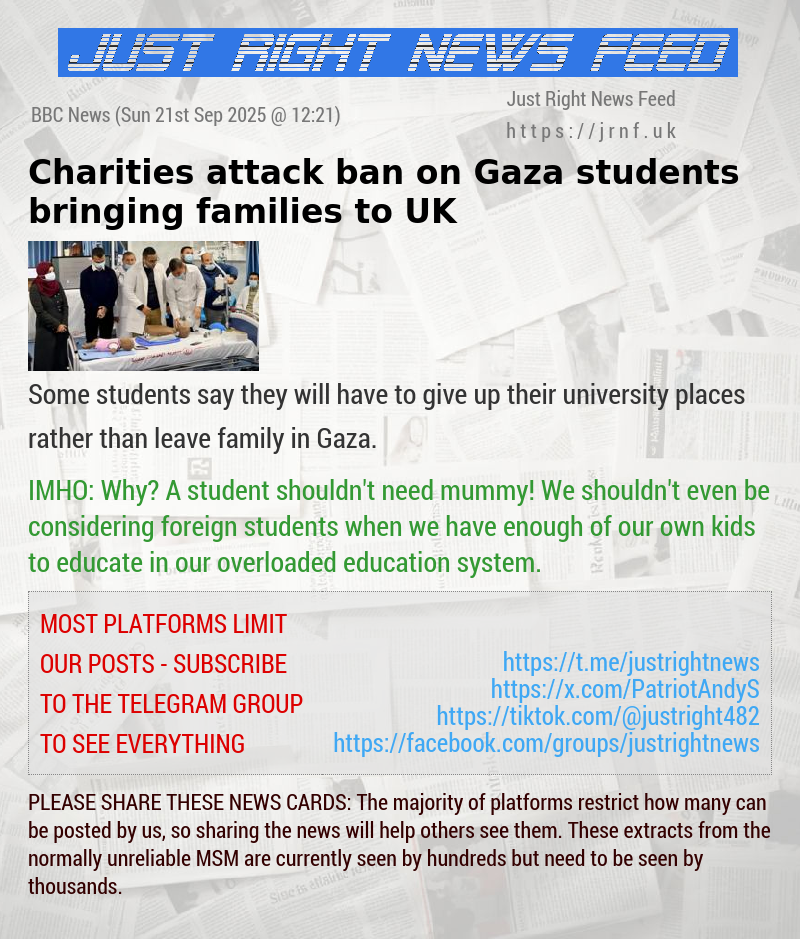 JUST RIGHT NEWS FEED

BBC News (Sun 21st Sep 2025 @ 12:21)

Just Right News Feed
https://jrnf.uk

Charities attack ban on Gaza students bringing families to UK

Some students say they will have to give up their university places rather than leave family in Gaza.

IMHO: Why? A student shouldn't need mummy! We shouldn't even be considering foreign students when we have enough of our own kids to educate in our overloaded education system.

MOST PLATFORMS LIMIT OUR POSTS - SUBSCRIBE TO THE TELEGRAM GROUP TO SEE EVERYTHING

https://t.me/justrightnews
https://x.com/PatriotAndyS
https://tiktok.com/@justright482
https://facebook.com/groups/justrightnews

PLEASE SHARE THESE NEWS CARDS: The majority of platforms restrict how many can be posted by us, so sharing the news will help others see them. These extracts from the normally unreliable MSM are currently seen by hundreds but need to be seen by thousands.